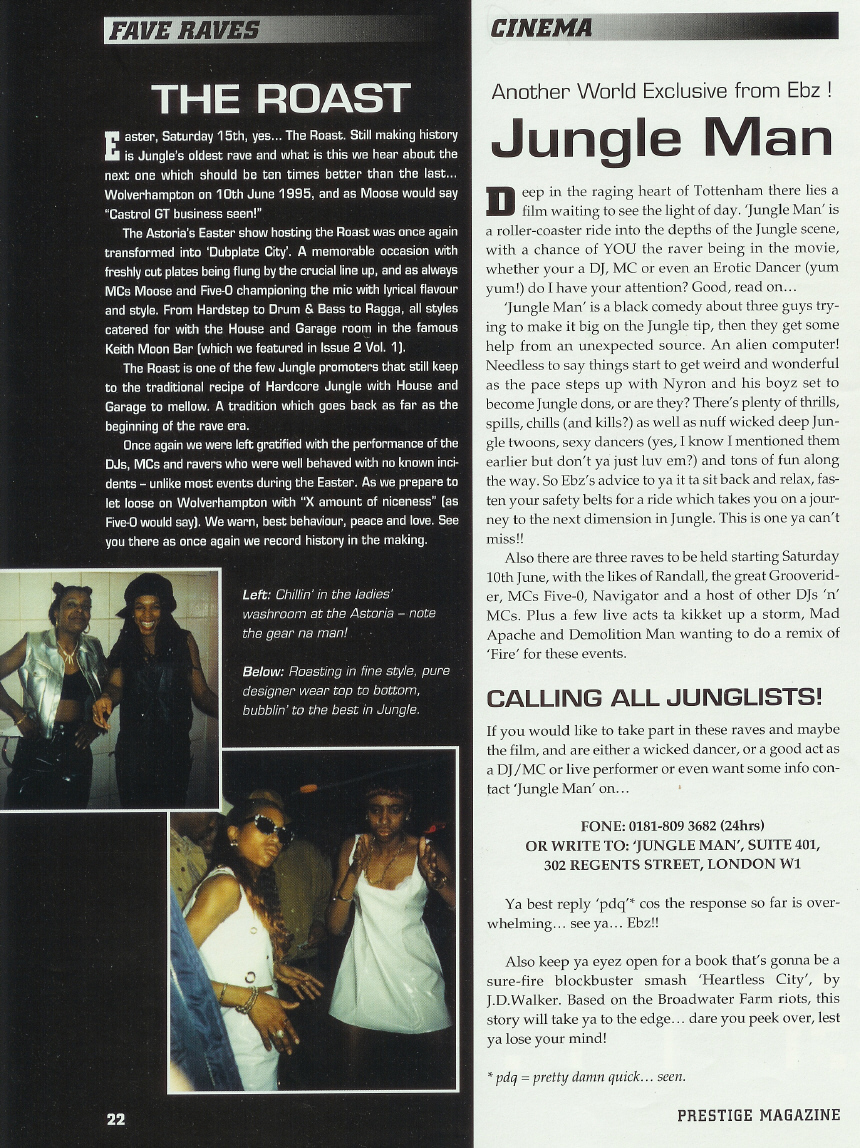 FAVE RAVES

THE ROAST

Easter, Saturday 15th, yes... The Roast. Still making history is Jungle's oldest rave and what is this we hear about the next one which should be ten times better than the last... Wolverhampton on 10th June 1995, and as Moose would say "Castrol GT business seen!"

The Astoria's Easter show hosting the Roast was once again transformed into 'Dubplate City'. A memorable occasion with freshly cut plates being flung by the crucial line up, and as always MCs Moose and Five-O championing the mic with lyrical flavour and style. From Hardstep to Drum & Bass to Ragga, all styles catered for with the House and Garage room in the famous Keith Moon Bar (which we featured in Issue 2 Vol. 1).

The Roast is one of the few Jungle promoters that still keep to the traditional recipe of Hardcore Jungle with House and Garage to mellow. A tradition which goes back as far as the beginning of the rave era.

Once again we were left gratified with the performance of the DJs, MCs and ravers who were well behaved with no known incidents - unlike most events during the Easter. As we prepare to let loose on Wolverhampton with "X amount of niceness" (as Five-O would say). We warn, best behaviour, peace and love. See you there as once again we record history in the making.

Left: Chillin' in the ladies' washroom at the Astoria - note the gear na man!

Below: Roasting in fine style, pure designer wear top to bottom, bubblin' to the best in Jungle.

22

CINEMA

Another World Exclusive from Ebz !

Jungle Man

Deep in the raging heart of Tottenham there lies a film waiting to see the light of day. 'Jungle Man' is a roller-coaster ride into the depths of the Jungle scene, with a chance of YOU the raver being in the movie, whether your a DJ, MC or even an Erotic Dancer (yum yum!) do I have your attention? Good, read on...

'Jungle Man' is a black comedy about three guys trying to make it big on the Jungle tip, then they get some help from an unexpected source. An alien computer! Needless to say things start to get weird and wonderful as the pace steps up with Nyron and his boyz set to become Jungle dons, or are they? There's plenty of thrills, spills, chills (and kills?) as well as nuff wicked deep Jungle twoons, sexy dancers (yes, I know I mentioned them earlier but don't ya just luv em?) and tons of fun along the way. So Ebz's advice to ya it ta sit back and relax, fasten your safety belts for a ride which takes you on a journey to the next dimension in Jungle. This is one ya can't miss!!

Also there are three raves to be held starting Saturday 10th June, with the likes of Randall, the great Grooverider, MCs Five-0, Navigator and a host of other DJs 'n' MCs. Plus a few live acts ta kikket up a storm, Mad Apache and Demolition Man wanting to do a remix of 'Fire' for these events.

CALLING ALL JUNGLISTS!

If you would like to take part in these raves and maybe the film, and are either a wicked dancer, or a good act as a DJ/MC or live performer or even want some info contact 'Jungle Man' on...

FONE: 0181-809 3682 (24hrs)
OR WRITE TO: 'JUNGLE MAN', SUITE 401,
302 REGENTS STREET, LONDON W1

Ya best reply 'pdq'* cos the response so far is overwhelming... see ya... Ebz!!

Also keep ya eyez open for a book that's gonna be a sure-fire blockbuster smash 'Heartless City', by J.D.Walker. Based on the Broadwater Farm riots, this story will take ya to the edge... dare you peek over, lest ya lose your mind!

* pdq = pretty damn quick... seen.

PRESTIGE MAGAZINE